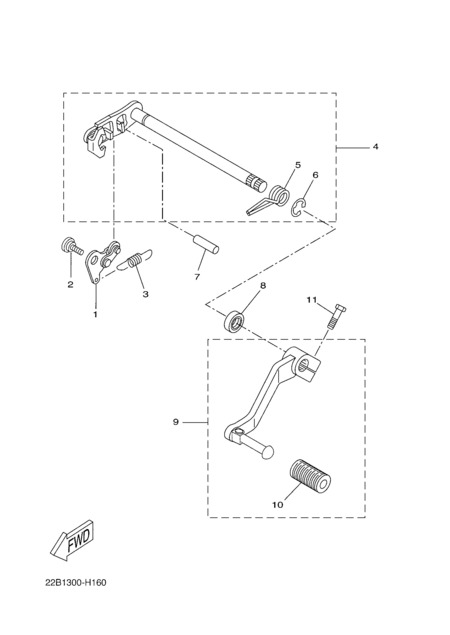 4
5
6
2
3
1
7
8
11
9
10
FWD
22B1300-H160